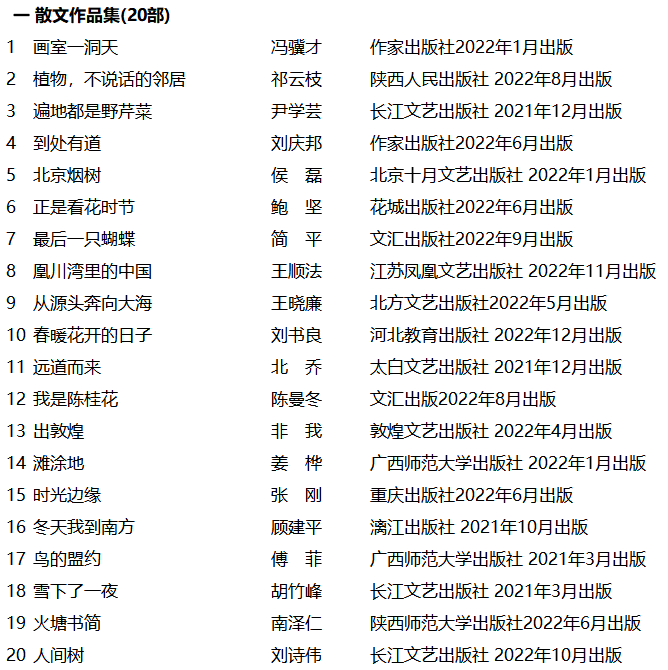 一 散文作品集(20部)

| | | | |
|---|---|---|---|
| 1 | 画室一洞天 | 冯骥才 | 作家出版社2022年1月出版 |
| 2 | 植物，不说话的邻居 | 祁云枝 | 陕西人民出版社 2022年8月出版 |
| 3 | 遍地都是野芹菜 | 尹学芸 | 长江文艺出版社 2021年12月出版 |
| 4 | 到处有道 | 刘庆邦 | 作家出版社2022年6月出版 |
| 5 | 北京烟树 | 侯　磊 | 北京十月文艺出版社 2022年1月出版 |
| 6 | 正是看花时节 | 鲍　坚 | 花城出版社2022年6月出版 |
| 7 | 最后一只蝴蝶 | 简　平 | 文汇出版社2022年9月出版 |
| 8 | 凰川湾里的中国 | 王顺法 | 江苏凤凰文艺出版社 2022年11月出版 |
| 9 | 从源头奔向大海 | 王晓廉 | 北方文艺出版社2022年5月出版 |
| 10 | 春暖花开的日子 | 刘书良 | 河北教育出版社 2022年12月出版 |
| 11 | 远道而来 | 北　乔 | 太白文艺出版社 2021年12月出版 |
| 12 | 我是陈桂花 | 陈曼冬 | 文汇出版2022年8月出版 |
| 13 | 出敦煌 | 非　我 | 敦煌文艺出版社 2022年4月出版 |
| 14 | 滩涂地 | 姜　桦 | 广西师范大学出版社 2022年1月出版 |
| 15 | 时光边缘 | 张　刚 | 重庆出版社2022年6月出版 |
| 16 | 冬天我到南方 | 顾建平 | 漓江出版社 2021年10月出版 |
| 17 | 鸟的盟约 | 傅　菲 | 广西师范大学出版社 2021年3月出版 |
| 18 | 雪下了一夜 | 胡竹峰 | 长江文艺出版社 2021年3月出版 |
| 19 | 火塘书简 | 南泽仁 | 陕西师范大学出版社2022年6月出版 |
| 20 | 人间树 | 刘诗伟 | 长江文艺出版社 2022年10月出版 |